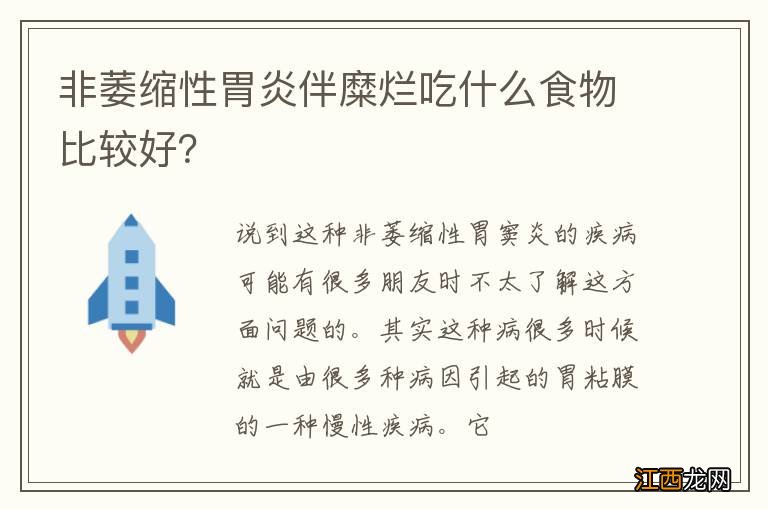 非萎缩性胃炎伴糜烂吃什么食物比较好?

说到这种非萎缩性胃窦炎的疾病可能有很多朋友时不太了解这方面问题的。其实这种病很多时候就是由很多种病因引起的胃粘膜的一种慢性疾病。它

江西龙网